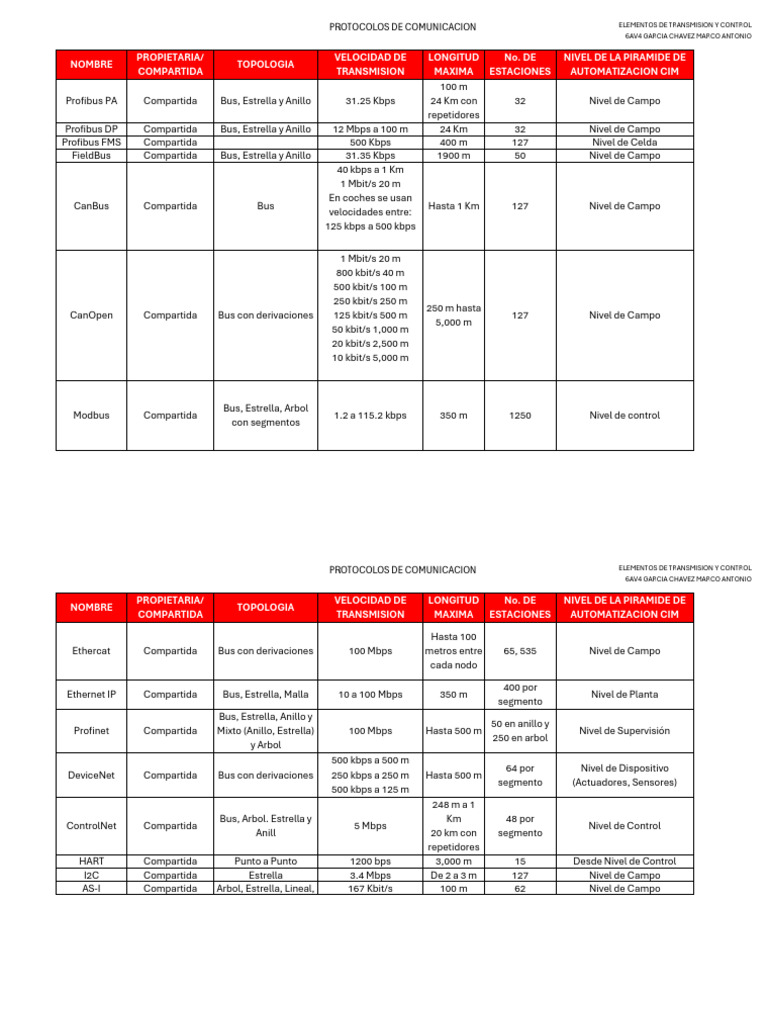 PROTOCOLOS DE COMUNICACION

ELEMENTOS DE TRANSMISION Y CONTROL
6AV4 GARCIA CHAVEZ MARCO ANTONIO

| NOMBRE | PROPIETARIA/ COMPARTIDA | TOPOLOGIA | VELOCIDAD DE TRANSMISION | LONGITUD MAXIMA | No. DE ESTACIONES | NIVEL DE LA PIRAMIDE DE AUTOMATIZACION CIM |
|---|---|---|---|---|---|---|
| Profibus PA | Compartida | Bus, Estrella y Anillo | 31.25 Kbps | 100 m 24 Km con repetidores | 32 | Nivel de Campo |
| Profibus DP | Compartida | Bus, Estrella y Anillo | 12 Mbps a 100 m | 24 Km | 32 | Nivel de Campo |
| Profibus FMS | Compartida | | 500 Kbps | 400 m | 127 | Nivel de Celda |
| FieldBus | Compartida | Bus, Estrella y Anillo | 31.35 Kbps | 1900 m | 50 | Nivel de Campo |
| CanBus | Compartida | Bus | 40 kbps a 1 Km 1 Mbit/s 20 m En coches se usan velocidades entre: 125 kbps a 500 kbps | Hasta 1 Km | 127 | Nivel de Campo |
| CanOpen | Compartida | Bus con derivaciones | 1 Mbit/s 20 m 800 kbit/s 40 m 500 kbit/s 100 m 250 kbit/s 250 m 125 kbit/s 500 m 50 kbit/s 1,000 m 20 kbit/s 2,500 m 10 kbit/s 5,000 m | 250 m hasta 5,000 m | 127 | Nivel de Campo |
| Modbus | Compartida | Bus, Estrella, Arbol con segmentos | 1.2 a 115.2 kbps | 350 m | 1250 | Nivel de control |

PROTOCOLOS DE COMUNICACION

ELEMENTOS DE TRANSMISION Y CONTROL
6AV4 GARCIA CHAVEZ MARCO ANTONIO

| NOMBRE | PROPIETARIA/ COMPARTIDA | TOPOLOGIA | VELOCIDAD DE TRANSMISION | LONGITUD MAXIMA | No. DE ESTACIONES | NIVEL DE LA PIRAMIDE DE AUTOMATIZACION CIM |
|---|---|---|---|---|---|---|
| Ethercat | Compartida | Bus con derivaciones | 100 Mbps | Hasta 100 metros entre cada nodo | 65, 535 | Nivel de Campo |
| Ethernet IP | Compartida | Bus, Estrella, Malla | 10 a 100 Mbps | 350 m | 400 por segmento | Nivel de Planta |
| Profinet | Compartida | Bus, Estrella, Anillo y Mixto (Anillo, Estrella) y Arbol | 100 Mbps | Hasta 500 m | 50 en anillo y 250 en arbol | Nivel de Supervisión |
| DeviceNet | Compartida | Bus con derivaciones | 500 kbps a 500 m 250 kbps a 250 m 500 kbps a 125 m | Hasta 500 m | 64 por segmento | Nivel de Dispositivo (Actuadores, Sensores) |
| ControlNet | Compartida | Bus, Arbol. Estrella y Anill | 5 Mbps | 248 m a 1 Km 20 km con repetidores | 48 por segmento | Nivel de Control |
| HART | Compartida | Punto a Punto | 1200 bps | 3,000 m | 15 | Desde Nivel de Control |
| I2C | Compartida | Estrella | 3.4 Mbps | De 2 a 3 m | 127 | Nivel de Campo |
| AS-I | Compartida | Arbol, Estrella, Lineal, | 167 Kbit/s | 100 m | 62 | Nivel de Campo |